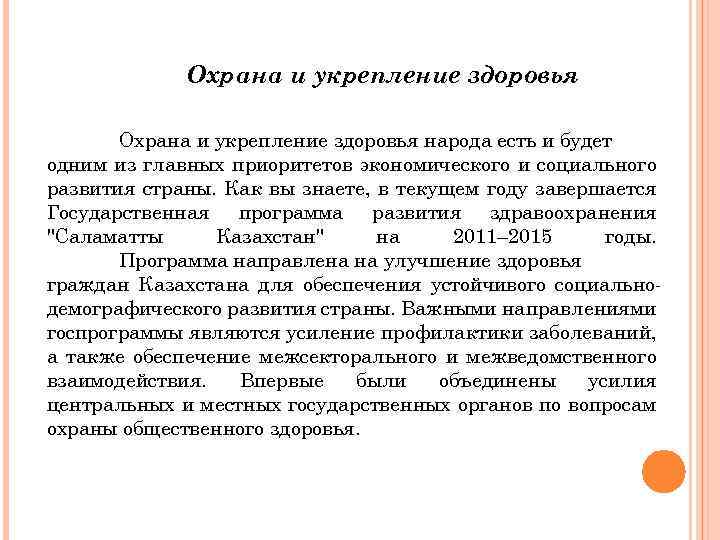 Охрана и укрепление здоровья

Охрана и укрепление здоровья народа есть и будет одним из главных приоритетов экономического и социального развития страны. Как вы знаете, в текущем году завершается Государственная программа развития здравоохранения "Саламатты Казахстан" на 2011–2015 годы.

Программа направлена на улучшение здоровья граждан Казахстана для обеспечения устойчивого социально-демографического развития страны. Важными направлениями госпрограммы являются усиление профилактики заболеваний, а также обеспечение межсекторального и межведомственного взаимодействия. Впервые были объединены усилия центральных и местных государственных органов по вопросам охраны общественного здоровья.